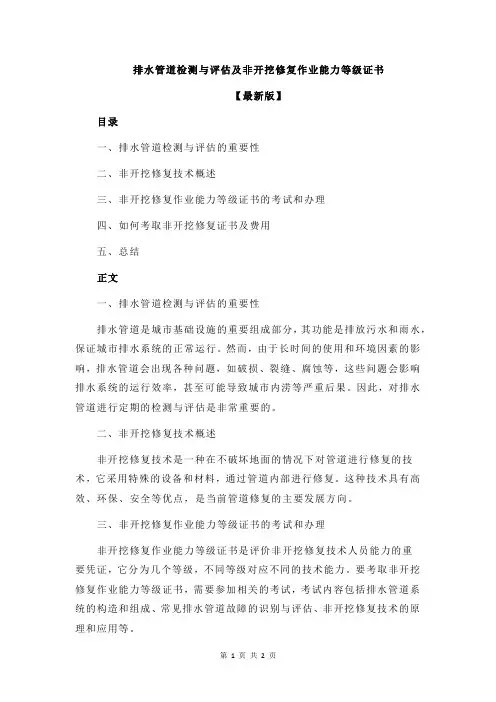 排水管道检测与评估及非开挖修复作业能力等级证书

【最新版】

目录

一、排水管道检测与评估的重要性

二、非开挖修复技术概述

三、非开挖修复作业能力等级证书的考试和办理

四、如何考取非开挖修复证书及费用

五、总结

正文

一、排水管道检测与评估的重要性

排水管道是城市基础设施的重要组成部分，其功能是排放污水和雨水，保证城市排水系统的正常运行。然而，由于长时间的使用和环境因素的影响，排水管道会出现各种问题，如破损、裂缝、腐蚀等，这些问题会影响排水系统的运行效率，甚至可能导致城市内涝等严重后果。因此，对排水管道进行定期的检测与评估是非常重要的。

二、非开挖修复技术概述

非开挖修复技术是一种在不破坏地面的情况下对管道进行修复的技术，它采用特殊的设备和材料，通过管道内部进行修复。这种技术具有高效、环保、安全等优点，是当前管道修复的主要发展方向。

三、非开挖修复作业能力等级证书的考试和办理

非开挖修复作业能力等级证书是评价非开挖修复技术人员能力的重要凭证，它分为几个等级，不同等级对应不同的技术能力。要考取非开挖修复作业能力等级证书，需要参加相关的考试，考试内容包括排水管道系统的构造和组成、常见排水管道故障的识别与评估、非开挖修复技术的原理和应用等。

第 1 页 共 2 页